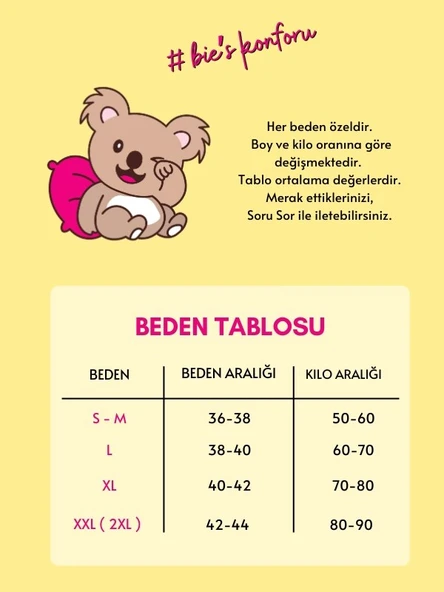 # bie's konforu

Her beden özeldir.
Boy ve kilo oranına göre değişmektedir.
Tablo ortalama değerlerdir.
Merak ettiklerinizi,
Soru Sor ile iletebilirsiniz.

BEDEN TABLOSU

| BEDEN | BEDEN ARALIĞI | KILO ARALIĞI |
|---|---|---|
| S - M | 36-38 | 50-60 |
| L | 38-40 | 60-70 |
| XL | 40-42 | 70-80 |
| XXL ( 2XL ) | 42-44 | 80-90 |